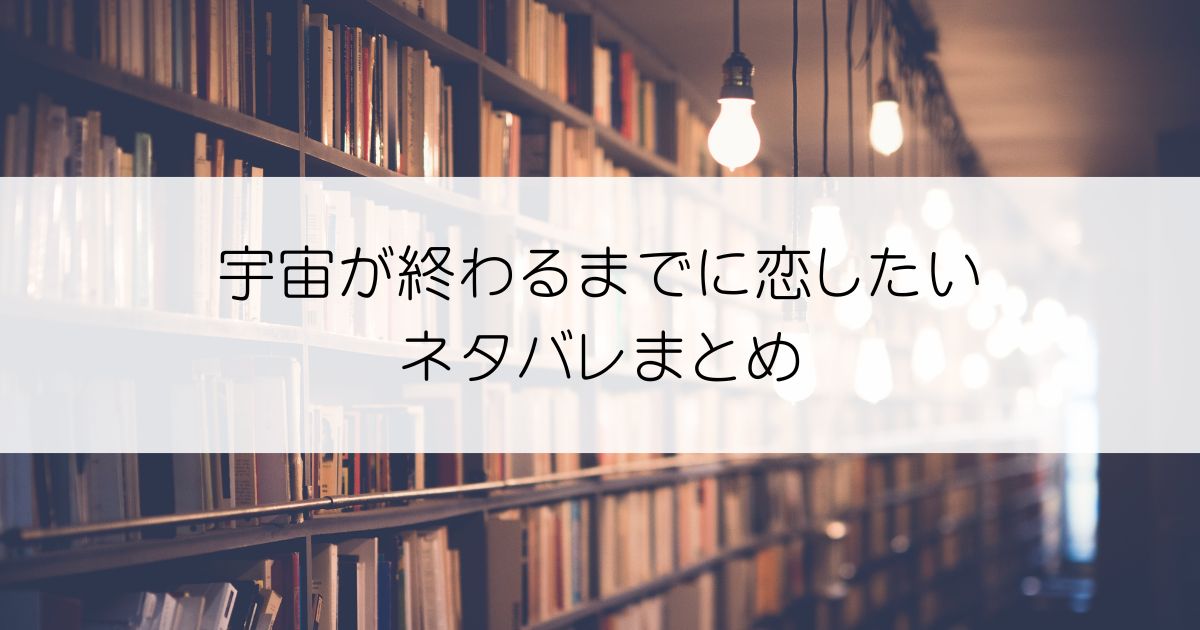 宇宙が終わるまでに恋したい
ネタバレまとめ